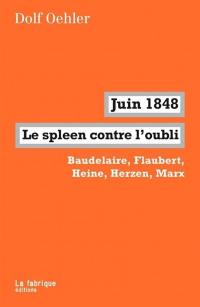 Dolf Oehler

Juin 1848

Le spleen contre l'oubli

Baudelaire, Flaubert, Heine, Herzen, Marx

La fabrique
éditions